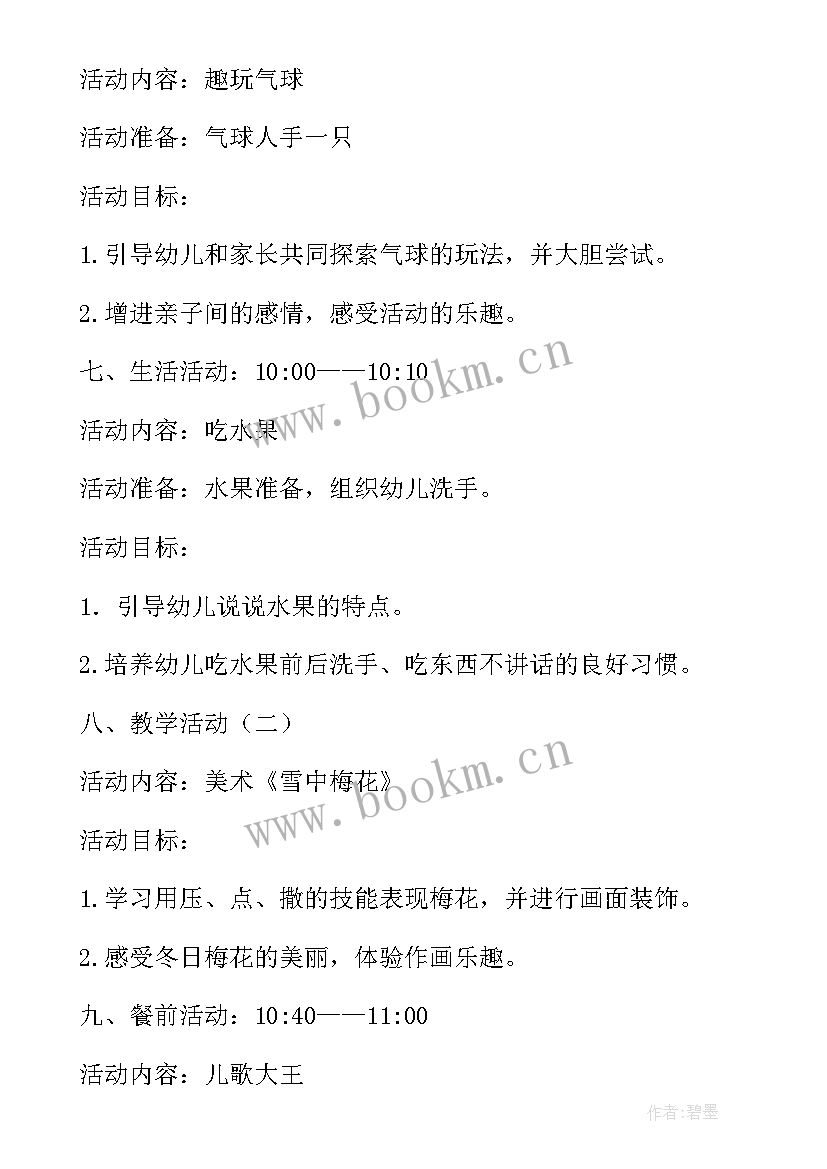 活动内容：趣玩气球

活动准备：气球人手一只

活动目标：

1.引导幼儿和家长共同探索气球的玩法，并大胆尝试。

2.增进亲子间的感情，感受活动的乐趣。

七、生活活动：10:00——10:10

活动内容：吃水果

活动准备：水果准备，组织幼儿洗手。

活动目标：

1. 引导幼儿说说水果的特点。

2.培养幼儿吃水果前后洗手、吃东西不讲话的良好习惯。

八、教学活动（二）

活动内容：美术《雪中梅花》

活动目标：

1.学习用压、点、撒的技能表现梅花，并进行画面装饰。

2.感受冬日梅花的美丽，体验作画乐趣。

九、餐前活动：10:40——11:00

活动内容：儿歌大王

www.bookm.cn

www.bookm.cn

作者：碧墨